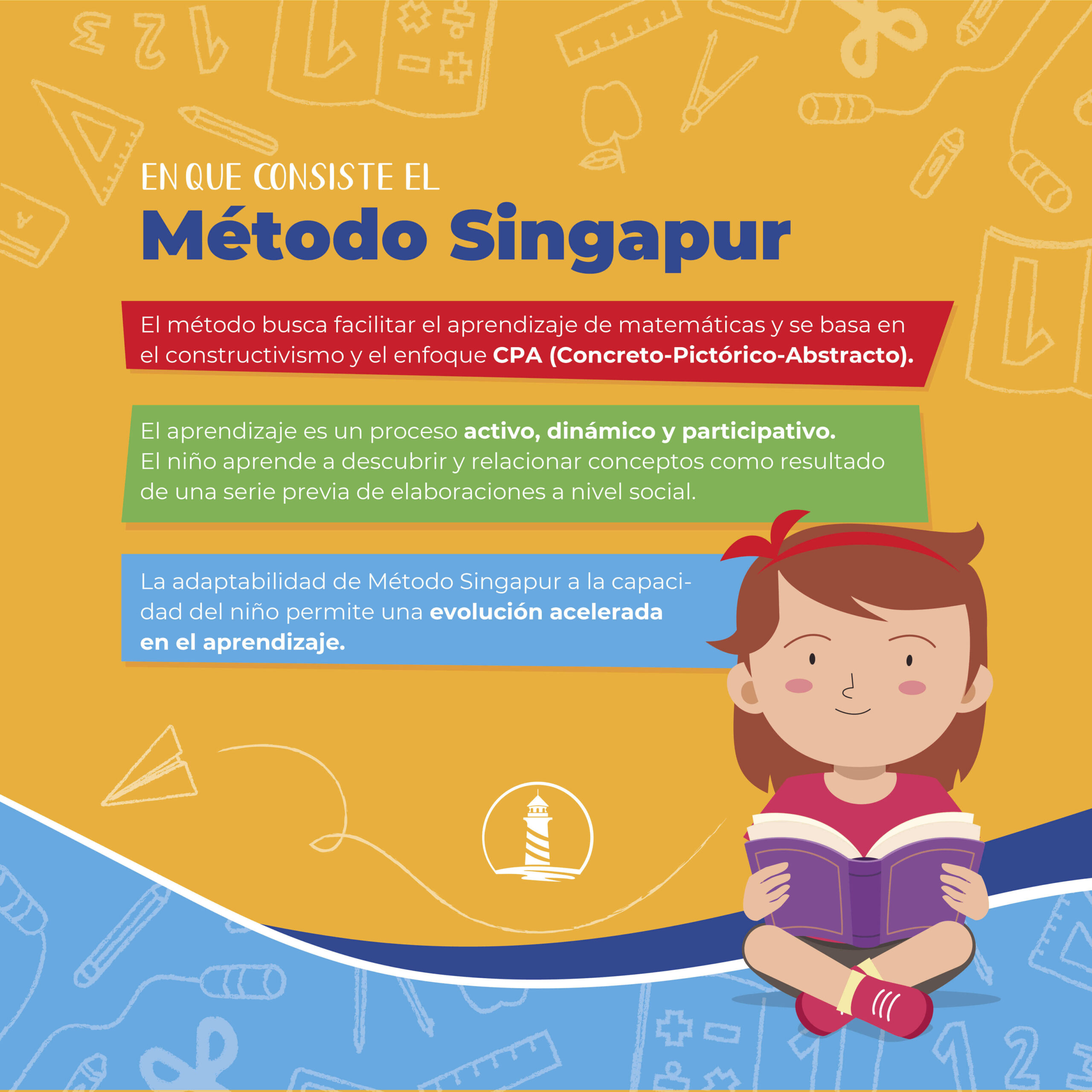 EN QUE CONSISTE EL

Método Singapur

El método busca facilitar el aprendizaje de matemáticas y se basa en el constructivismo y el enfoque CPA (Concreto-Pictórico-Abstracto).

El aprendizaje es un proceso activo, dinámico y participativo. El niño aprende a descubrir y relacionar conceptos como resultado de una serie previa de elaboraciones a nivel social.

La adaptabilidad de Método Singapur a la capacidad del niño permite una evolución acelerada en el aprendizaje.